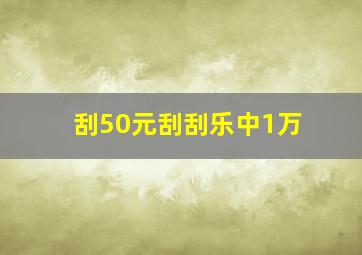 刮50元刮刮乐中1万